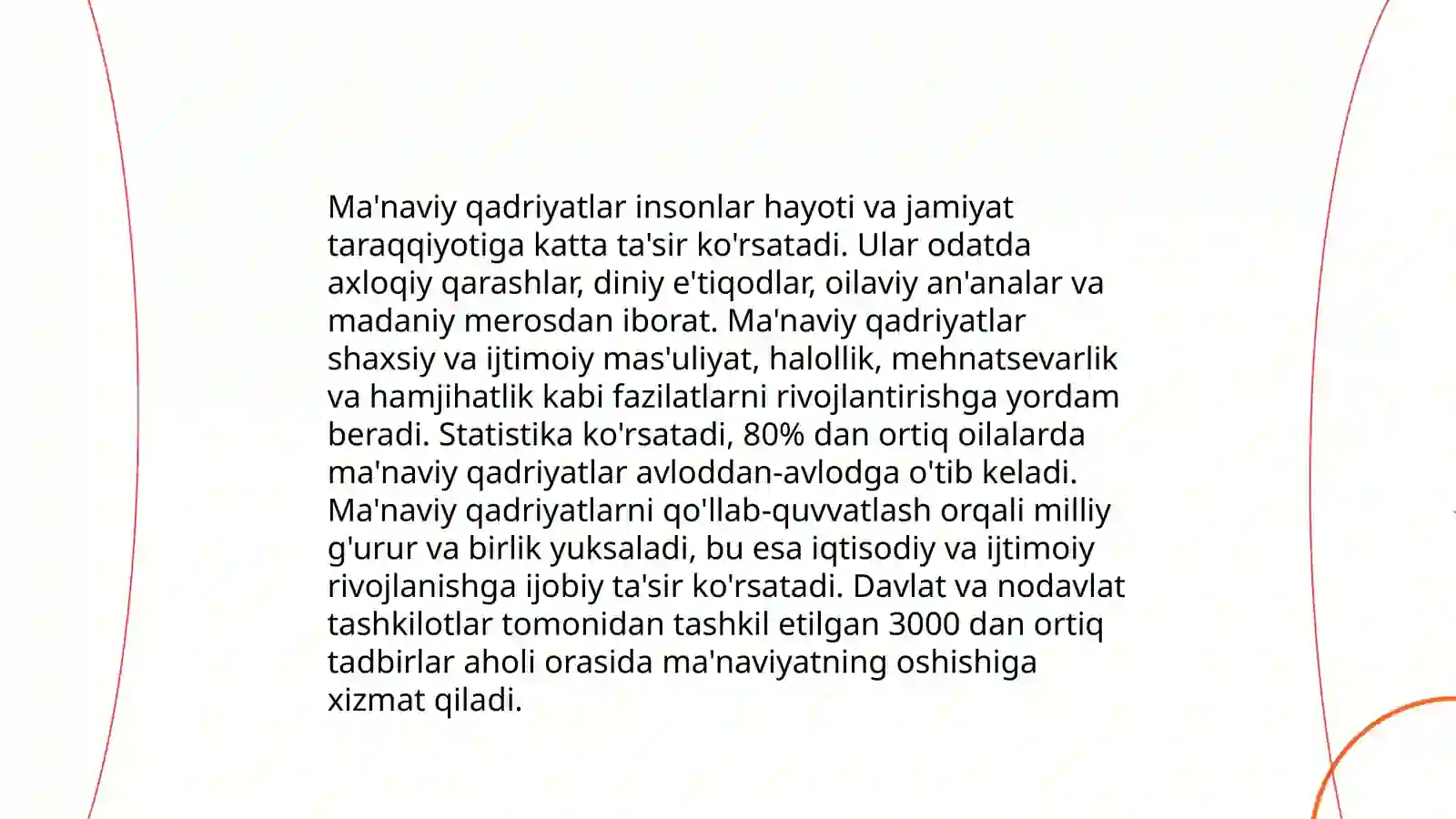 Ma'naviy qadriyatlar insonlar hayoti va jamiyat taraqqiyotiga katta ta'sir ko'rsatadi. Ular odatda axloqiy qarashlar, diniy e'tiqodlar, oilaviy an'analar va madaniy merosdan iborat. Ma'naviy qadriyatlar shaxsiy va ijtimoiy mas'uliyat, halollik, mehnatsevarlik va hamjihatlik kabi fazilatlarni rivojlantirishga yordam beradi. Statistika ko'rsatadi, 80% dan ortiq oilalarda ma'naviy qadriyatlar avloddan-avlodga o'tib keladi. Ma'naviy qadriyatlarni qo'llab-quvvatlash orqali milliy g'urur va birlik yuksaladi, bu esa iqtisodiy va ijtimoiy rivojlanishga ijobiy ta'sir ko'rsatadi. Davlat va nodavlat tashkilotlar tomonidan tashkil etilgan 3000 dan ortiq tadbirlar aholi orasida ma'naviyatning oshishiga xizmat qiladi.